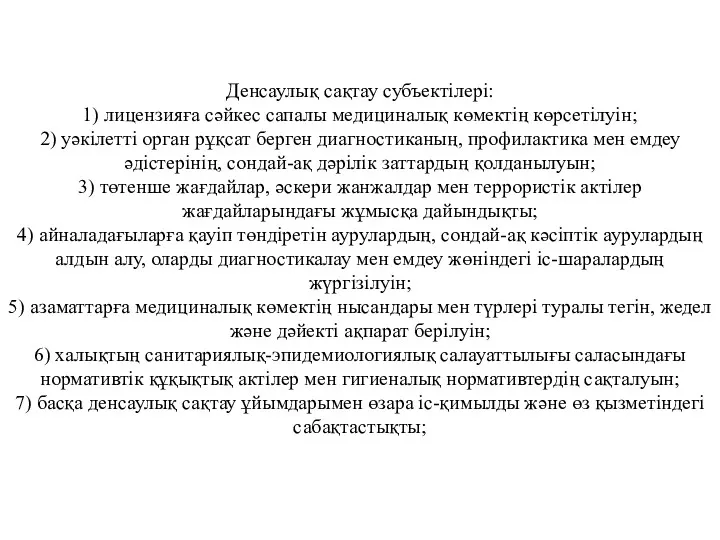 Денсаулық сақтау субъектілері:
1) лицензияға сәйкес сапалы медициналық көмектің көрсетілуін;
2) уәкілетті орган рұқсат берген диагностиканың, профилактика мен емдеу әдістерінің, сондай-ақ дәрілік заттардың қолданылуын;
3) төтенше жағдайлар, әскери жанжалдар мен террористік актілер жағдайларындағы жұмысқа дайындықты;
4) айналадағыларға қауіп төндіретін аурулардың, сондай-ақ кәсіптік аурулардың алдын алу, оларды диагностикалау мен емдеу жөніндегі іс-шаралардың жүргізілуін;
5) азаматтарға медициналық көмектің нысандары мен түрлері туралы тегін, жедел және дәйекті ақпарат берілуін;
6) халықтың санитариялық-эпидемиологиялық салауаттылығы саласындағы нормативтік құқықтық актілер мен гигиеналық нормативтердің сақталуын;
7) басқа денсаулық сақтау ұйымдарымен өзара іс-қимылды және өз қызметіндегі сабақтастықты;